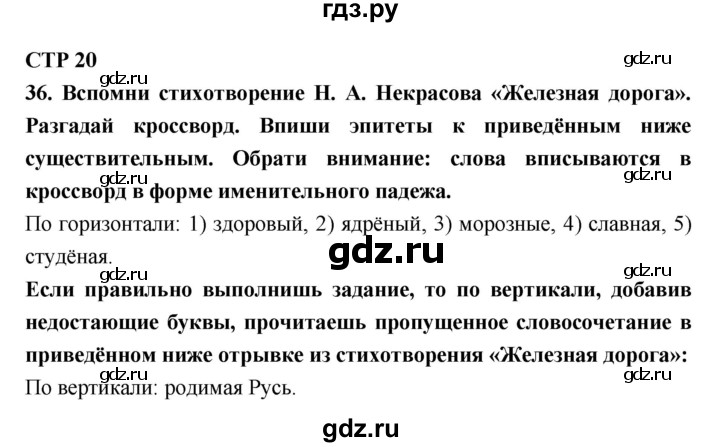 гдз.ру

СТР 20

gdz.ru

gdz.ru

36. Вспомни стихотворение Н. А. Некрасова «Железная дорога». Разгадай кроссворд. Впиши эпитеты к приведённым ниже существительным. Обрати внимание: слова вписываются в кроссворд в форме именительного падежа.

gdz.ru

gdz.ru

По горизонтали: 1) здоровый, 2) ядрёный, 3) морозные, 4) славная, 5) студёная.

gdz.ru

gdz.ru

gdz.ru

Если правильно выполнишь задание, то по вертикали, добавив недостающие буквы, прочитаешь пропущенное словосочетание в приведённом ниже отрывке из стихотворения «Железная дорога»:

gdz.ru

gdz.ru

По вертикали: родимая Русь.

gdz.ru